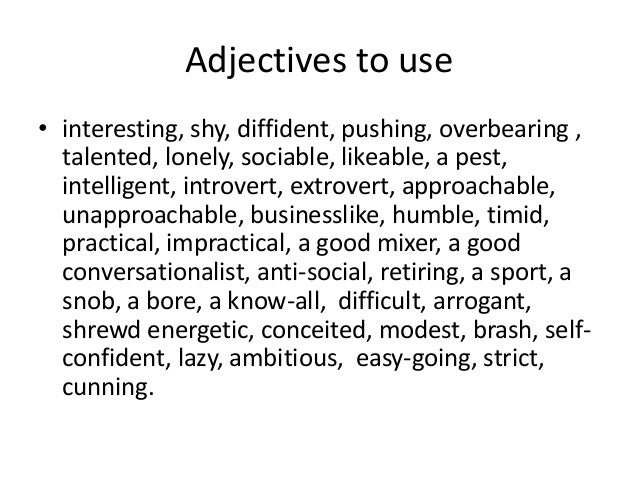 Adjectives to use

• interesting, shy, diffident, pushing, overbearing , talented, lonely, sociable, likeable, a pest, intelligent, introvert, extrovert, approachable, unapproachable, businesslike, humble, timid, practical, impractical, a good mixer, a good conversationalist, anti-social, retiring, a sport, a snob, a bore, a know-all, difficult, arrogant, shrewd energetic, conceited, modest, brash, self-confident, lazy, ambitious, easy-going, strict, cunning.